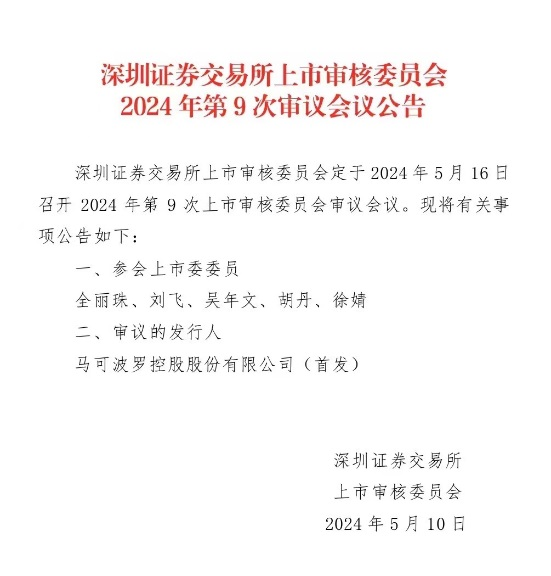 深圳证券交易所上市审核委员会
2024 年第 9 次审议会议公告

深圳证券交易所上市审核委员会定于 2024 年 5 月 16 日召开 2024 年第 9 次上市审核委员会审议会议。现将有关事项公告如下：

一、参会上市委委员

全丽珠、刘飞、吴年文、胡丹、徐婧

二、审议的发行人

马可波罗控股股份有限公司（首发）

深圳证券交易所
上市审核委员会
2024 年 5 月 10 日